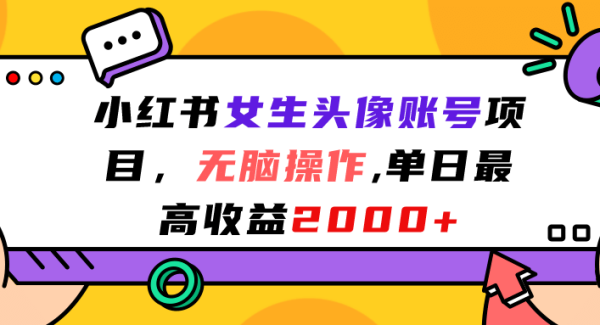 小红书女生头像账号项目，无脑操作,单日最高收益2000+